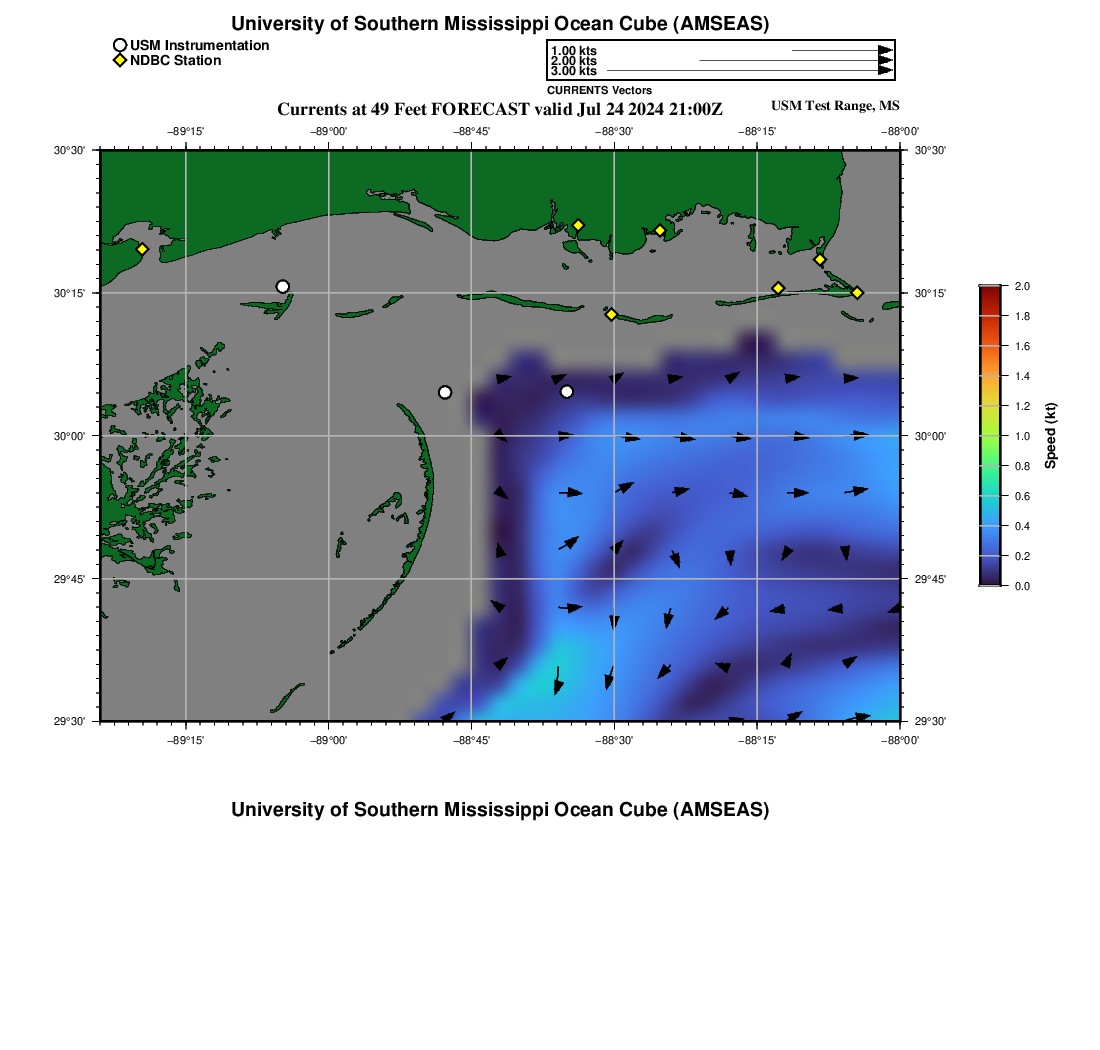 University of Southern Mississippi Ocean Cube (AMSEAS)

USM Instrumentation
NDBC Station

1.00 kts
2.00 kts
3.00 kts
CURRENTS Vectors

Currents at 49 Feet FORECAST valid Jul 24 2024 21:00Z

USM Test Range, MS

−89°15'
−89°00'
−88°45'
−88°30'
−88°15'
−88°00'

30°30'
30°15'
30°00'
29°45'
29°30'

30°30'
30°15'
30°00'
29°45'
29°30'

−89°15'
−89°00'
−88°45'
−88°30'
−88°15'
−88°00'

2.0
1.8
1.6
1.4
1.2
1.0
0.8
0.6
0.4
0.2
0.0
Speed (kt)

University of Southern Mississippi Ocean Cube (AMSEAS)